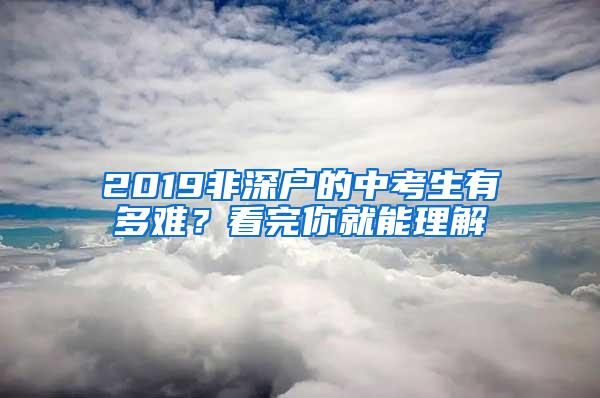 2019非深户的中考生有多难？看完你就能理解